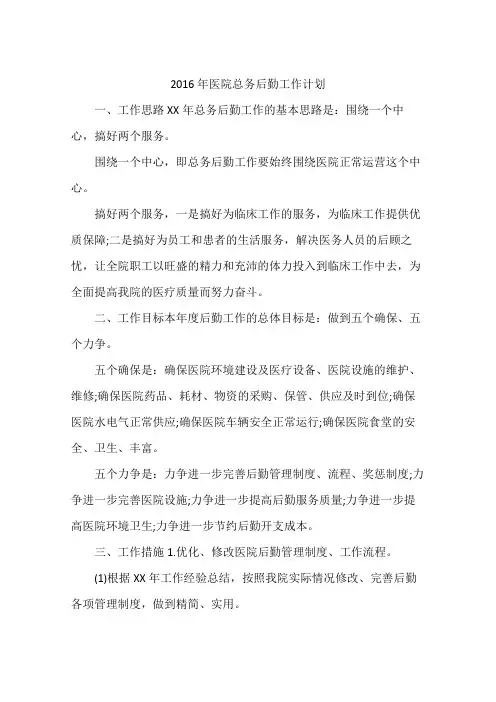 2016 年医院总务后勤工作计划

一、工作思路 XX 年总务后勤工作的基本思路是：围绕一个中心，搞好两个服务。

围绕一个中心，即总务后勤工作要始终围绕医院正常运营这个中心。

搞好两个服务，一是搞好为临床工作的服务，为临床工作提供优质保障;二是搞好为员工和患者的生活服务，解决医务人员的后顾之忧，让全院职工以旺盛的精力和充沛的体力投入到临床工作中去，为全面提高我院的医疗质量而努力奋斗。

二、工作目标本年度后勤工作的总体目标是：做到五个确保、五个力争。

五个确保是：确保医院环境建设及医疗设备、医院设施的维护、维修;确保医院药品、耗材、物资的采购、保管、供应及时到位;确保医院水电气正常供应;确保医院车辆安全正常运行;确保医院食堂的安全、卫生、丰富。

五个力争是：力争进一步完善后勤管理制度、流程、奖惩制度;力争进一步完善医院设施;力争进一步提高后勤服务质量;力争进一步提高医院环境卫生;力争进一步节约后勤开支成本。

三、工作措施 1.优化、修改医院后勤管理制度、工作流程。

(1)根据 XX 年工作经验总结，按照我院实际情况修改、完善后勤各项管理制度，做到精简、实用。